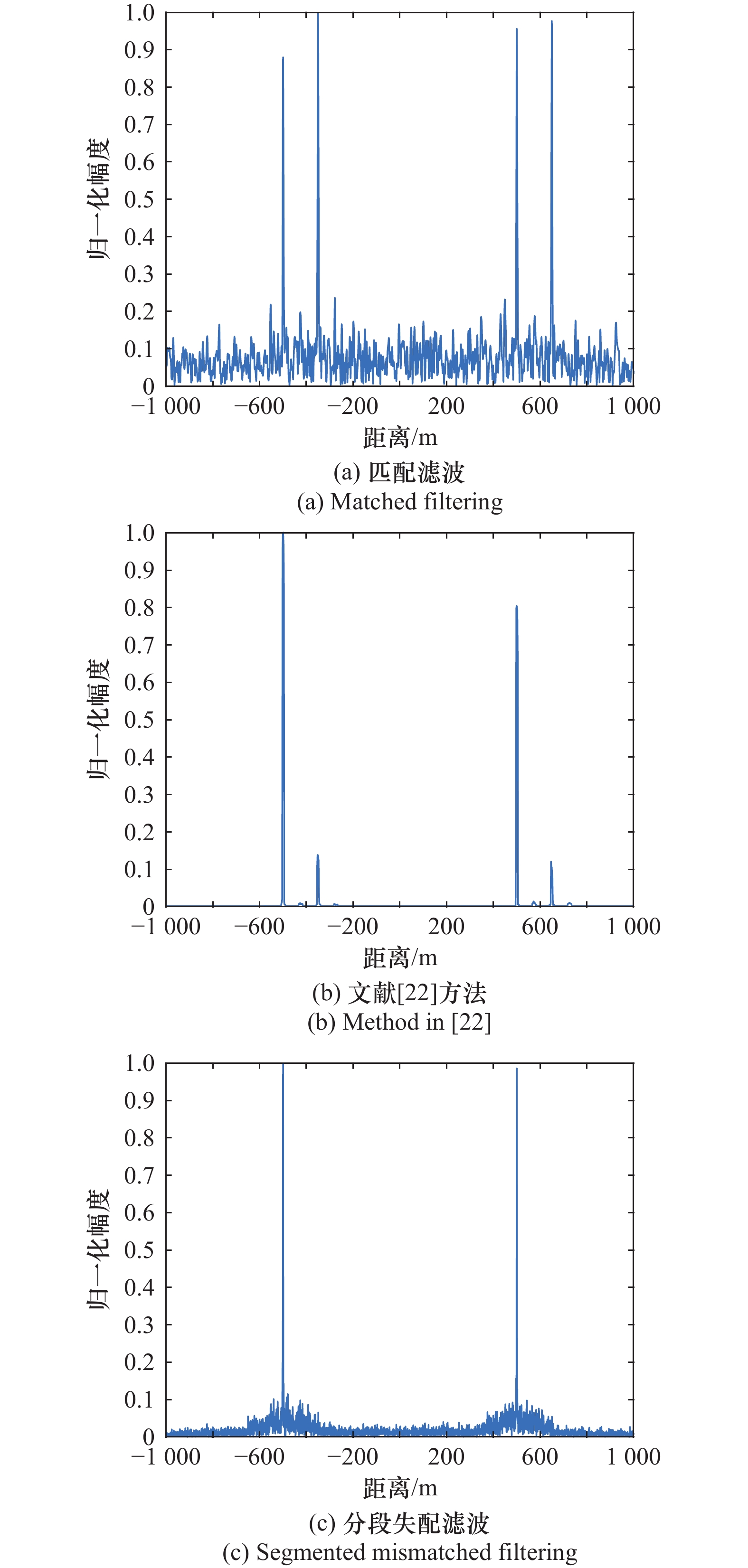 1.0
0.9
0.8
0.7
0.6
0.5
0.4
0.3
0.2
0.1
0
归一化幅度
−1 000 −600 −200 200 600 1 000
距离/m
(a) 匹配滤波
(a) Matched filtering

1.0
0.9
0.8
0.7
0.6
0.5
0.4
0.3
0.2
0.1
0
归一化幅度
−1 000 −600 −200 200 600 1 000
距离/m
(b) 文献[22]方法
(b) Method in [22]

1.0
0.9
0.8
0.7
0.6
0.5
0.4
0.3
0.2
0.1
0
归一化幅度
−1 000 −600 −200 200 600 1 000
距离/m
(c) 分段失配滤波
(c) Segmented mismatched filtering